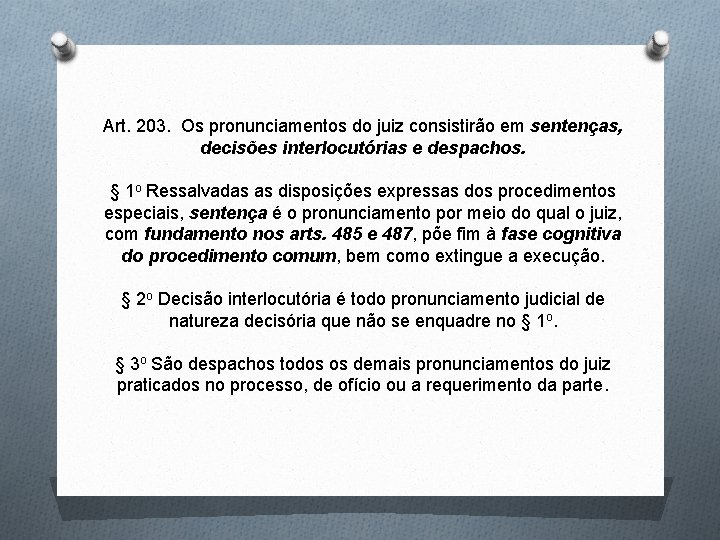 Art. 203. Os pronunciamentos do juiz consistirão em sentenças, decisões interlocutórias e despachos.

§ 1º Ressalvadas as disposições expressas dos procedimentos especiais, sentença é o pronunciamento por meio do qual o juiz, com fundamento nos arts. 485 e 487, põe fim à fase cognitiva do procedimento comum, bem como extingue a execução.

§ 2º Decisão interlocutória é todo pronunciamento judicial de natureza decisória que não se enquadre no § 1º.

§ 3º São despachos todos os demais pronunciamentos do juiz praticados no processo, de ofício ou a requerimento da parte.